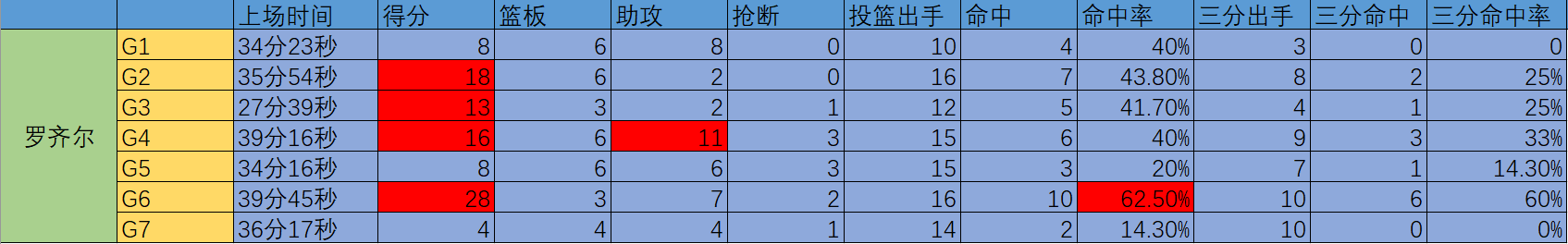 | | | 上场时间 | 得分 | 篮板 | 助攻 | 抢断 | 投篮出手 | 命中 | 命中率 | 三分出手 | 三分命中 | 三分命中率 |
|---|---|---|---|---|---|---|---|---|---|---|---|---|
| 罗齐尔 | G1 | 34分23秒 | 8 | 6 | 8 | 0 | 10 | 4 | 40% | 3 | 0 | 0 |
| | G2 | 35分54秒 | 18 | 6 | 2 | 0 | 16 | 7 | 43.80% | 8 | 2 | 25% |
| | G3 | 27分39秒 | 13 | 3 | 2 | 1 | 12 | 5 | 41.70% | 4 | 1 | 25% |
| | G4 | 39分16秒 | 16 | 6 | 11 | 3 | 15 | 6 | 40% | 9 | 3 | 33% |
| | G5 | 34分16秒 | 8 | 6 | 6 | 3 | 15 | 3 | 20% | 7 | 1 | 14.30% |
| | G6 | 39分45秒 | 28 | 3 | 7 | 2 | 16 | 10 | 62.50% | 10 | 6 | 60% |
| | G7 | 36分17秒 | 4 | 4 | 4 | 1 | 14 | 2 | 14.30% | 10 | 0 | 0% |